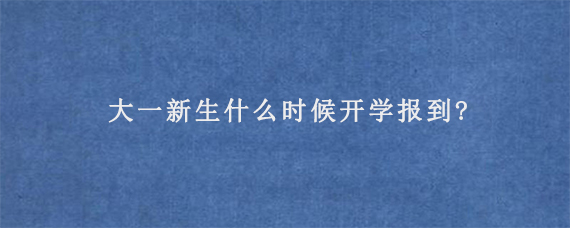 大一新生什么时候开学报到?